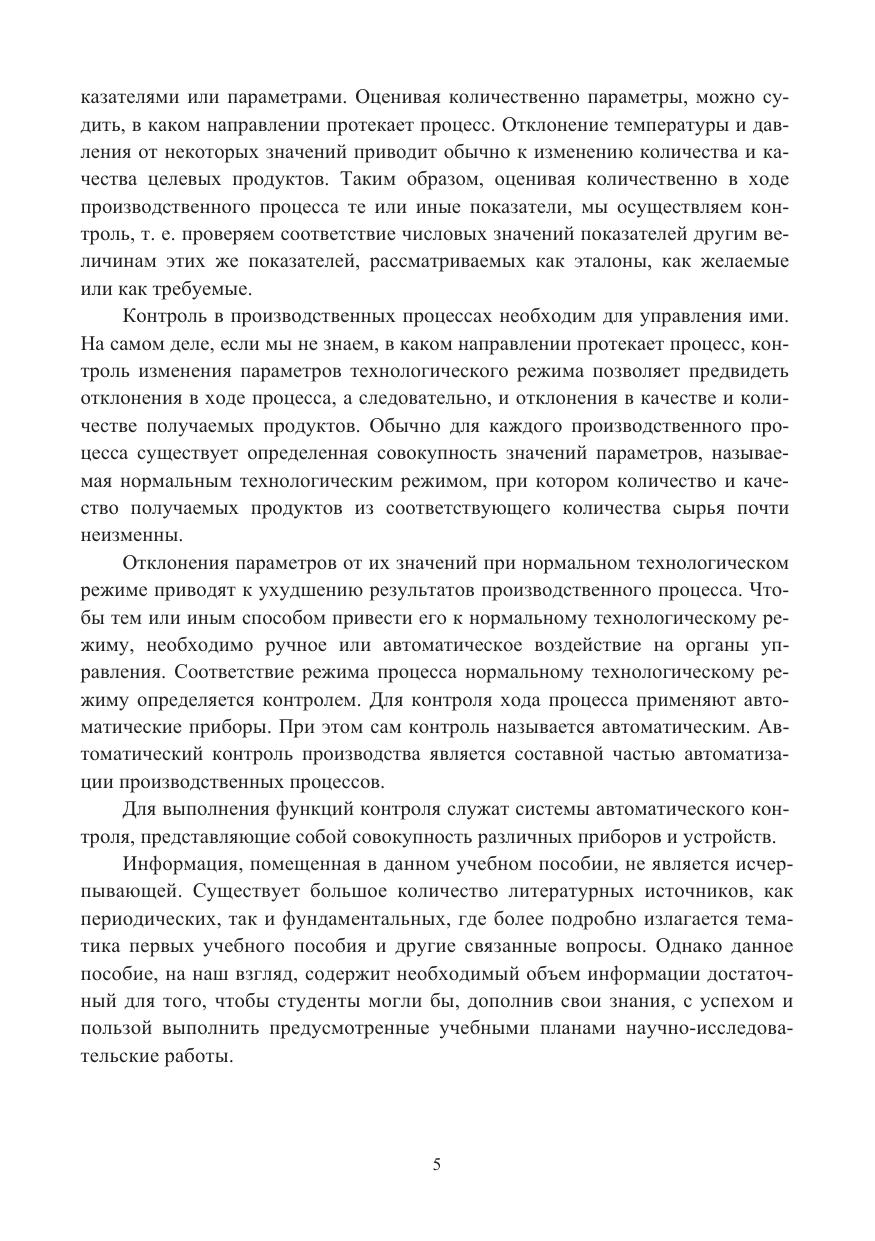 казателями или параметрами. Оценивая количественно параметры, можно судить, в каком направлении протекает процесс. Отклонение температуры и давления от некоторых значений приводит обычно к изменению количества и качества целевых продуктов. Таким образом, оценивая количественно в ходе производственного процесса те или иные показатели, мы осуществляем контроль, т. е. проверяем соответствие числовых значений показателей другим величинам этих же показателей, рассматриваемых как эталоны, как желаемые или как требуемые.

Контроль в производственных процессах необходим для управления ими. На самом деле, если мы не знаем, в каком направлении протекает процесс, контроль изменения параметров технологического режима позволяет предвидеть отклонения в ходе процесса, а следовательно, и отклонения в качестве и количестве получаемых продуктов. Обычно для каждого производственного процесса существует определенная совокупность значений параметров, называемая нормальным технологическим режимом, при котором количество и качество получаемых продуктов из соответствующего количества сырья почти неизменны.

Отклонения параметров от их значений при нормальном технологическом режиме приводят к ухудшению результатов производственного процесса. Чтобы тем или иным способом привести его к нормальному технологическому режиму, необходимо ручное или автоматическое воздействие на органы управления. Соответствие режима процесса нормальному технологическому режиму определяется контролем. Для контроля хода процесса применяют автоматические приборы. При этом сам контроль называется автоматическим. Автоматический контроль производства является составной частью автоматизации производственных процессов.

Для выполнения функций контроля служат системы автоматического контроля, представляющие собой совокупность различных приборов и устройств.

Информация, помещенная в данном учебном пособии, не является исчерпывающей. Существует большое количество литературных источников, как периодических, так и фундаментальных, где более подробно излагается тематика первых учебного пособия и другие связанные вопросы. Однако данное пособие, на наш взгляд, содержит необходимый объем информации достаточный для того, чтобы студенты могли бы, дополнив свои знания, с успехом и пользой выполнить предусмотренные учебными планами научно-исследовательские работы.

5